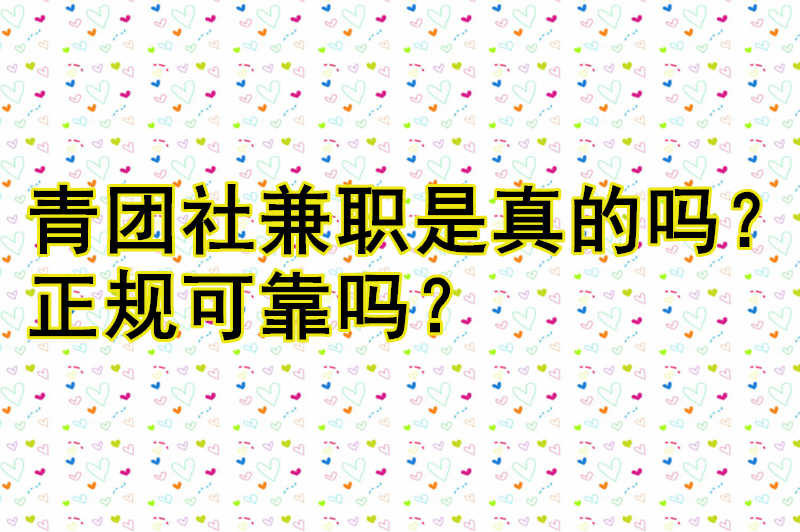 青团社兼职是真的吗？
正规可靠吗？